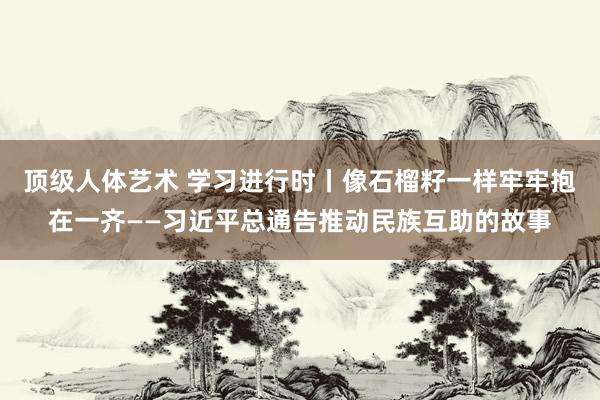 顶级人体艺术 学习进行时丨像石榴籽一样牢牢抱在一齐——习近平总通告推动民族互助的故事